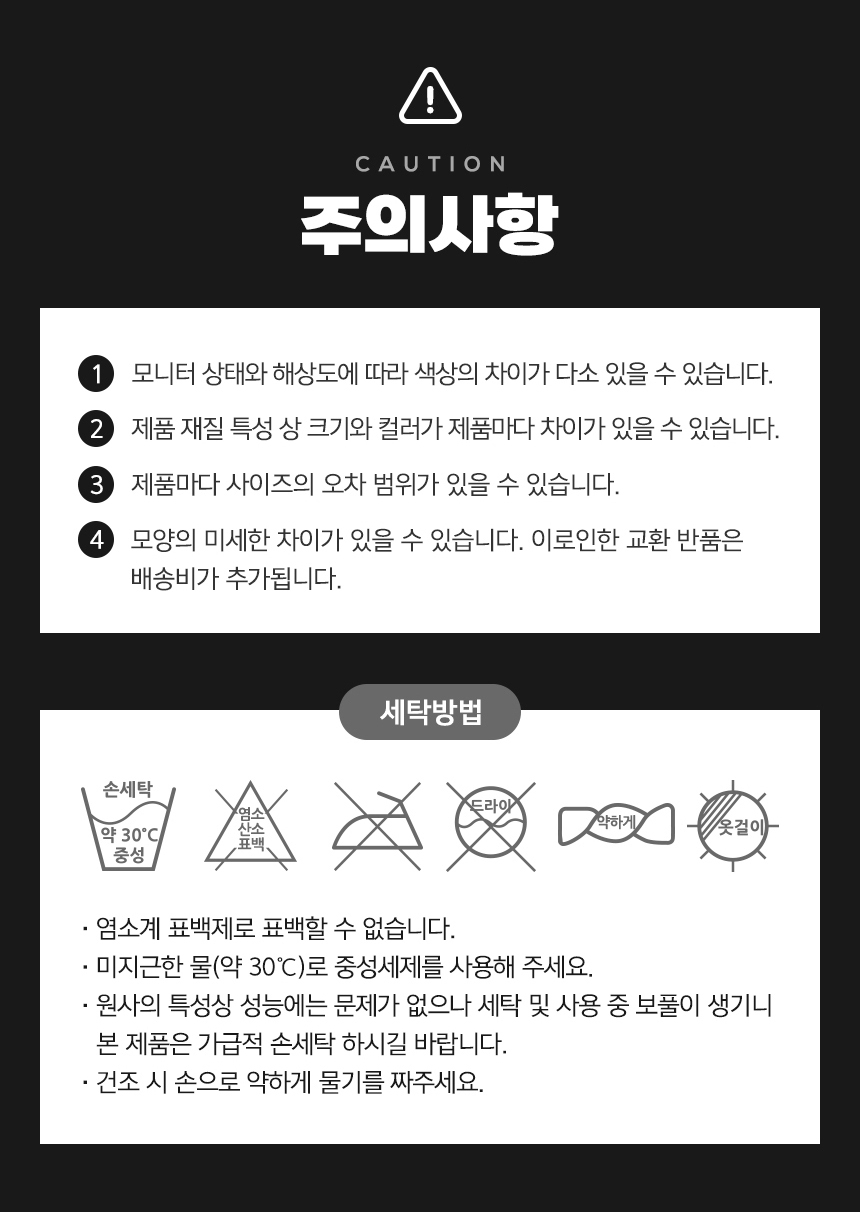 CAUTION
주의사항

1 모니터 상태와 해상도에 따라 색상의 차이가 다소 있을 수 있습니다.

2 제품 재질 특성 상 크기와 컬러가 제품마다 차이가 있을 수 있습니다.

3 제품마다 사이즈의 오차 범위가 있을 수 있습니다.

4 모양의 미세한 차이가 있을 수 있습니다. 이로인한 교환 반품은 배송비가 추가됩니다.

세탁방법

손세탁
약 30℃
중성

염소
산소
표백

드라이

약하게

옷걸이

· 염소계 표백제로 표백할 수 없습니다.
· 미지근한 물(약 30℃)로 중성세제를 사용해 주세요.
· 원사의 특성상 성능에는 문제가 없으나 세탁 및 사용 중 보풀이 생기니 본 제품은 가급적 손세탁 하시길 바랍니다.
· 건조 시 손으로 약하게 물기를 짜주세요.